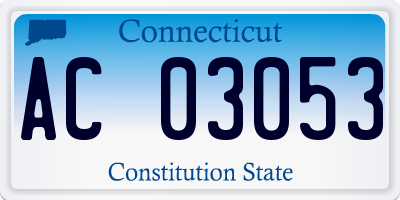 Connecticut

AC 03053

Constitution State